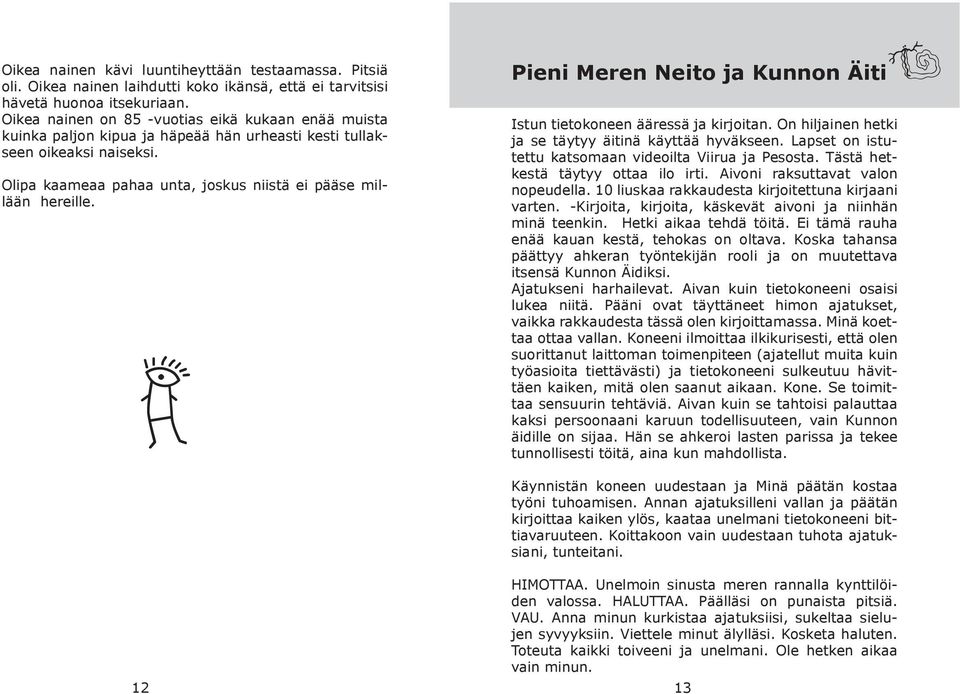 Oikea nainen kävi luuntiheyttään testaamassa. Pitsiä oli. Oikea nainen laihdutti koko ikänsä, että ei tarvitsisi hävetä huonoa itsekuriaan.
Oikea nainen on 85 -vuotias eikä kukaan enää muista kuinka paljon kipua ja häpeää hän urheasti kesti tullakseen oikeaksi naiseksi.

Olipa kaameaa pahaa unta, joskus niistä ei pääse millään hereille.

12

Pieni Meren Neito ja Kunnon Äiti

Istun tietokoneen ääressä ja kirjoitan. On hiljainen hetki ja se täytyy äitinä käyttää hyväkseen. Lapset on istutettu katsomaan videoilta Viirua ja Pesosta. Tästä hetkestä täytyy ottaa ilo irti. Aivoni raksuttavat valon nopeudella. 10 liuskaa rakkaudesta kirjoitettuna kirjaani varten. -Kirjoita, kirjoita, käskevät aivoni ja niinhän minä teenkin. Hetki aikaa tehdä töitä. Ei tämä rauha enää kauan kestä, tehokas on oltava. Koska tahansa päättyy ahkeran työntekijän rooli ja on muutettava itsensä Kunnon Äidiksi.
Ajatukseni harhailevat. Aivan kuin tietokoneeni osaisi lukea niitä. Pääni ovat täyttäneet himon ajatukset, vaikka rakkaudesta tässä olen kirjoittamassa. Minä koettaa ottaa vallan. Koneeni ilmoittaa ilkikurisesti, että olen suorittanut laittoman toimenpiteen (ajatellut muita kuin työasioita tiettävästi) ja tietokoneeni sulkeutuu hävittäen kaiken, mitä olen saanut aikaan. Kone. Se toimittaa sensuurin tehtäviä. Aivan kuin se tahtoisi palauttaa kaksi persoonaani karuun todellisuuteen, vain Kunnon äidille on sijaa. Hän se ahkeroi lasten parissa ja tekee tunnollisesti töitä, aina kun mahdollista.

Käynnistän koneen uudestaan ja Minä päätän kostaa työni tuhoamisen. Annan ajatuksilleni vallan ja päätän kirjoittaa kaiken ylös, kaataa unelmani tietokoneeni bittiavaruuteen. Koittakoon vain uudestaan tuhota ajatuksiani, tunteitani.

HIMOTTAA. Unelmoin sinusta meren rannalla kynttilöiden valossa. HALUTTAA. Päälläsi on punaista pitsiä. VAU. Anna minun kurkistaa ajatuksiisi, sukeltaa sielujen syvyyksiin. Viettele minut älylläsi. Kosketa haluten. Toteuta kaikki toiveeni ja unelmani. Ole hetken aikaa vain minun.

13